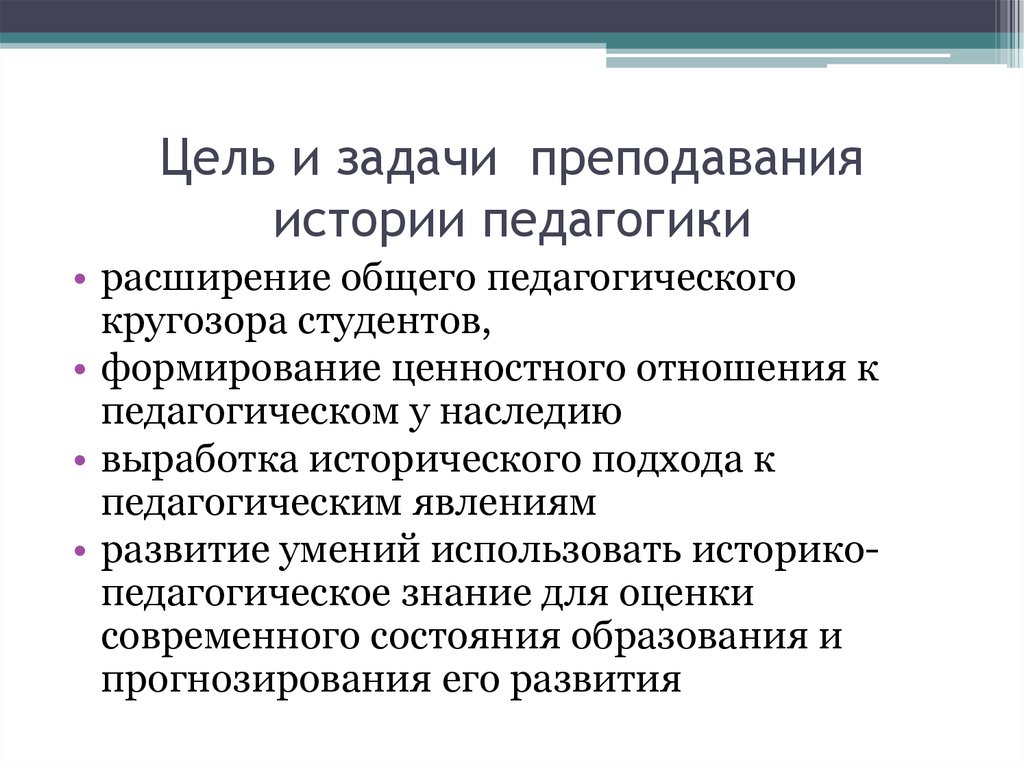 Цель и задачи преподавания истории педагогики

• расширение общего педагогического кругозора студентов,
• формирование ценностного отношения к педагогическом у наследию
• выработка исторического подхода к педагогическим явлениям
• развитие умений использовать историко-педагогическое знание для оценки современного состояния образования и прогнозирования его развития